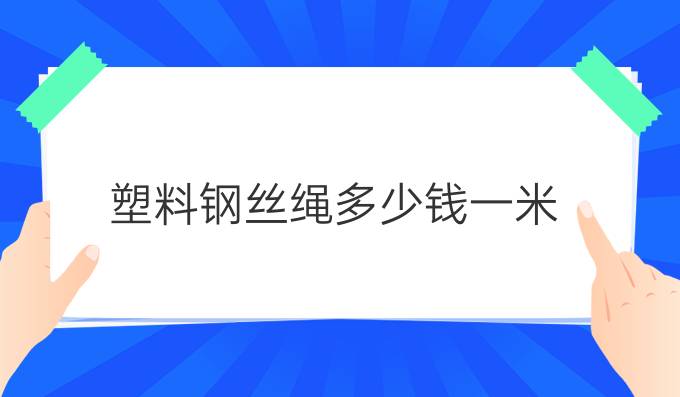 塑料钢丝绳多少钱一米